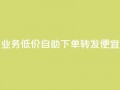 业务低价自助下单转发便宜